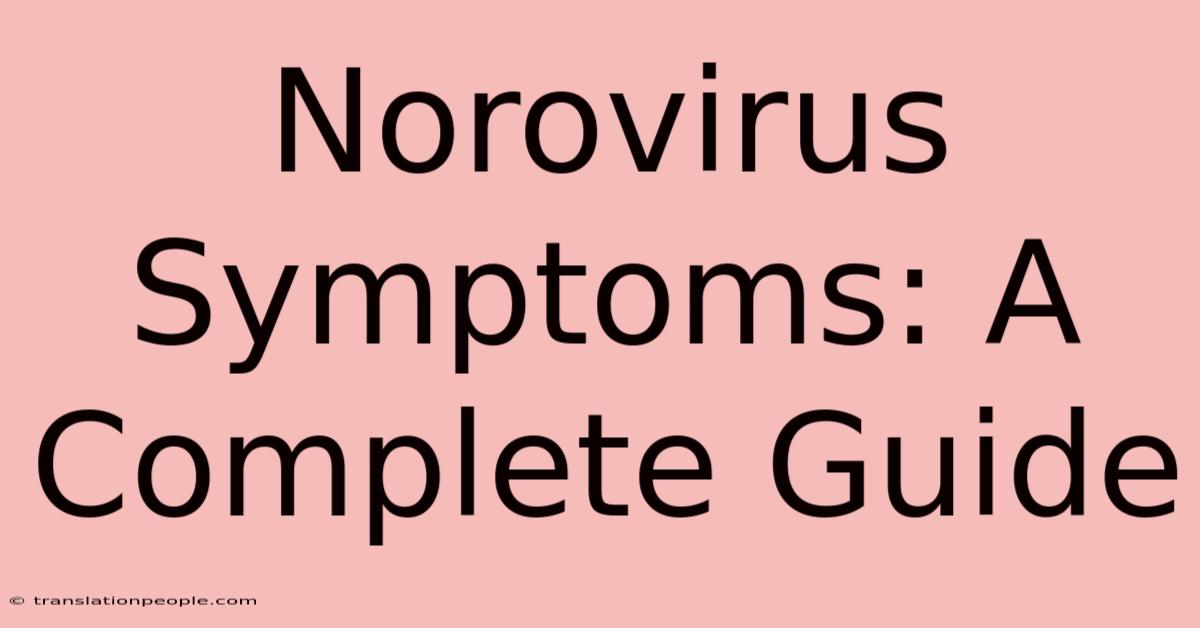 Norovirus Symptoms: A Complete Guide

© translationpeople.com